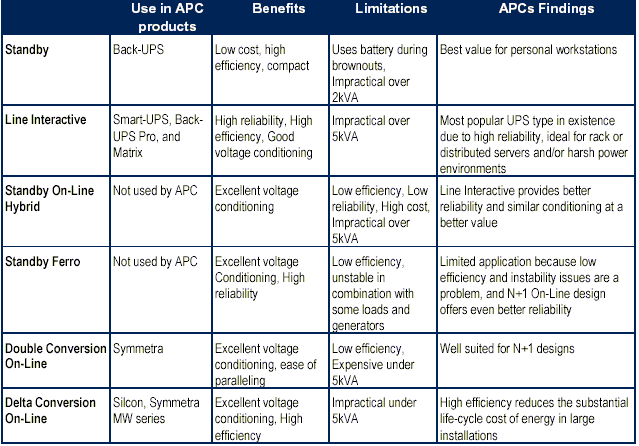 | | Use in APC products | Benefits | Limitations | APCs Findings |
|---|---|---|---|---|
| Standby | Back-UPS | Low cost, high efficiency, compact | Uses battery during brownouts, Impractical over 2kVA | Best value for personal workstations |
| Line Interactive | Smart-UPS, Back-UPS Pro, and Matrix | High reliability, High efficiency, Good voltage conditioning | Impractical over 5kVA | Most popular UPS type in existence due to high reliability, ideal for rack or distributed servers and/or harsh power environments |
| Standby On-Line Hybrid | Not used by APC | Excellent voltage conditioning | Low efficiency, Low reliability, High cost, Impractical over 5kVA | Line Interactive provides better reliability and similar conditioning at a better value |
| Standby Ferro | Not used by APC | Excellent voltage Conditioning, High reliability | Low efficiency, unstable in combination with some loads and generators | Limited application because low efficiency and instability issues are a problem, and N+1 On-Line design offers even better reliability |
| Double Conversion On-Line | Symmetra | Excellent voltage conditioning, ease of paralleling | Low efficiency, Expensive under 5kVA | Well suited for N+1 designs |
| Delta Conversion On-Line | Silcon, Symmetra MW series | Excellent voltage conditioning, High efficiency | Impractical under 5kVA | High efficiency reduces the substantial life-cycle cost of energy in large installations |